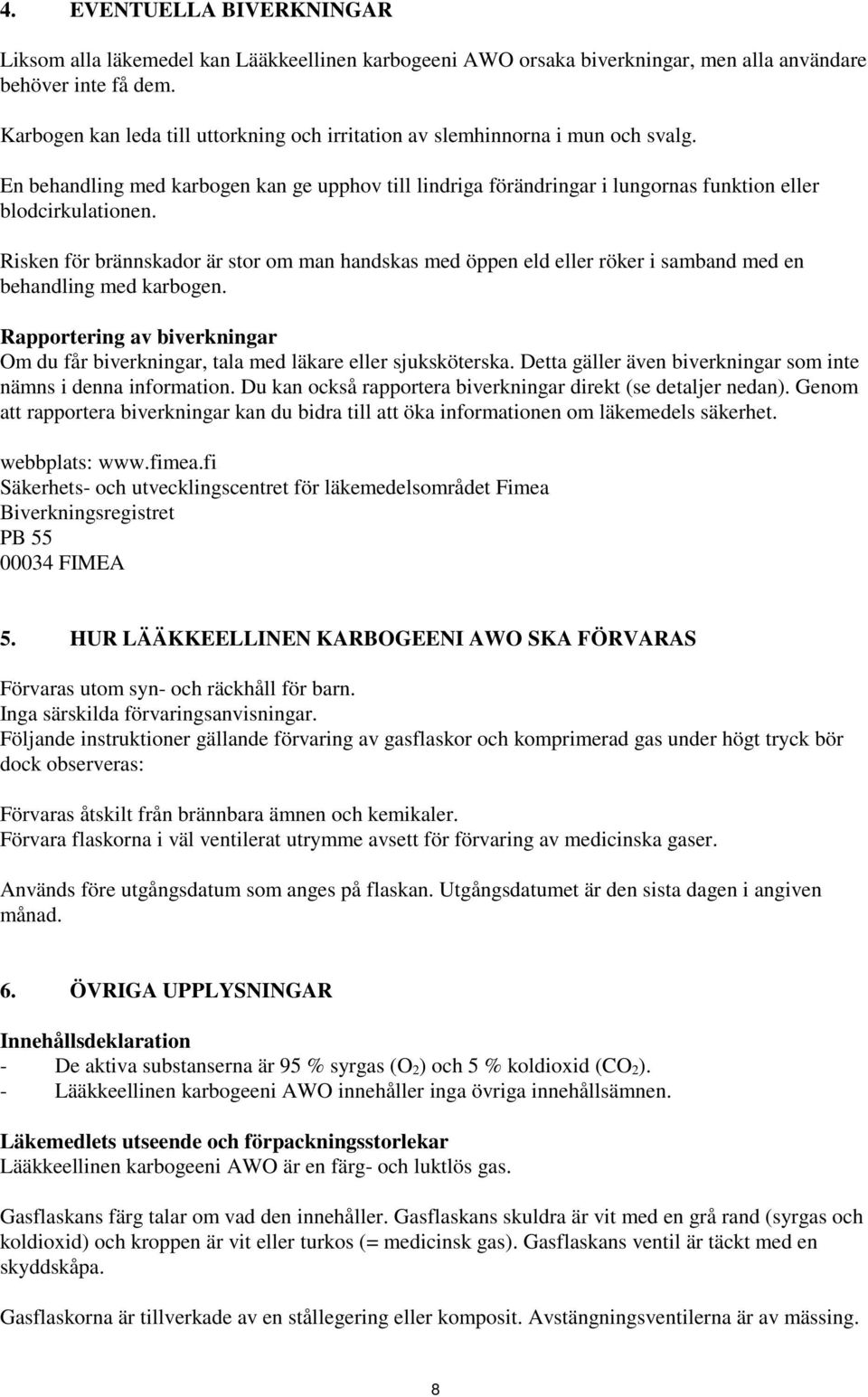 4. EVENTUELLA BIVERKNINGAR

Liksom alla läkemedel kan Lääkkeellinen karbogeeni AWO orsaka biverkningar, men alla användare behöver inte få dem.

Karbogen kan leda till uttorkning och irritation av slemhinnorna i mun och svalg.

En behandling med karbogen kan ge upphov till lindriga förändringar i lungornas funktion eller blodcirkulationen.

Risken för brännskador är stor om man handskas med öppen eld eller röker i samband med en behandling med karbogen.

Rapportering av biverkningar
Om du får biverkningar, tala med läkare eller sjuksköterska. Detta gäller även biverkningar som inte nämns i denna information. Du kan också rapportera biverkningar direkt (se detaljer nedan). Genom att rapportera biverkningar kan du bidra till att öka informationen om läkemedels säkerhet.

webbplats: www.fimea.fi
Säkerhets- och utvecklingscentret för läkemedelsområdet Fimea
Biverkningsregistret
PB 55
00034 FIMEA

5. HUR LÄÄKKEELLINEN KARBOGEENI AWO SKA FÖRVARAS

Förvaras utom syn- och räckhåll för barn.
Inga särskilda förvaringsanvisningar.
Följande instruktioner gällande förvaring av gasflaskor och komprimerad gas under högt tryck bör dock observeras:

Förvaras åtskilt från brännbara ämnen och kemikaler.
Förvara flaskorna i väl ventilerat utrymme avsett för förvaring av medicinska gaser.

Används före utgångsdatum som anges på flaskan. Utgångsdatumet är den sista dagen i angiven månad.

6. ÖVRIGA UPPLYSNINGAR

Innehållsdeklaration
- De aktiva substanserna är 95 % syrgas ($O_2$) och 5 % koldioxid ($CO_2$).
- Lääkkeellinen karbogeeni AWO innehåller inga övriga innehållsämnen.

Läkemedlets utseende och förpackningsstorlekar
Lääkkeellinen karbogeeni AWO är en färg- och luktlös gas.

Gasflaskans färg talar om vad den innehåller. Gasflaskans skuldra är vit med en grå rand (syrgas och koldioxid) och kroppen är vit eller turkos (= medicinsk gas). Gasflaskans ventil är täckt med en skyddskåpa.

Gasflaskorna är tillverkade av en stållegering eller komposit. Avstängningsventilerna är av mässing.

8